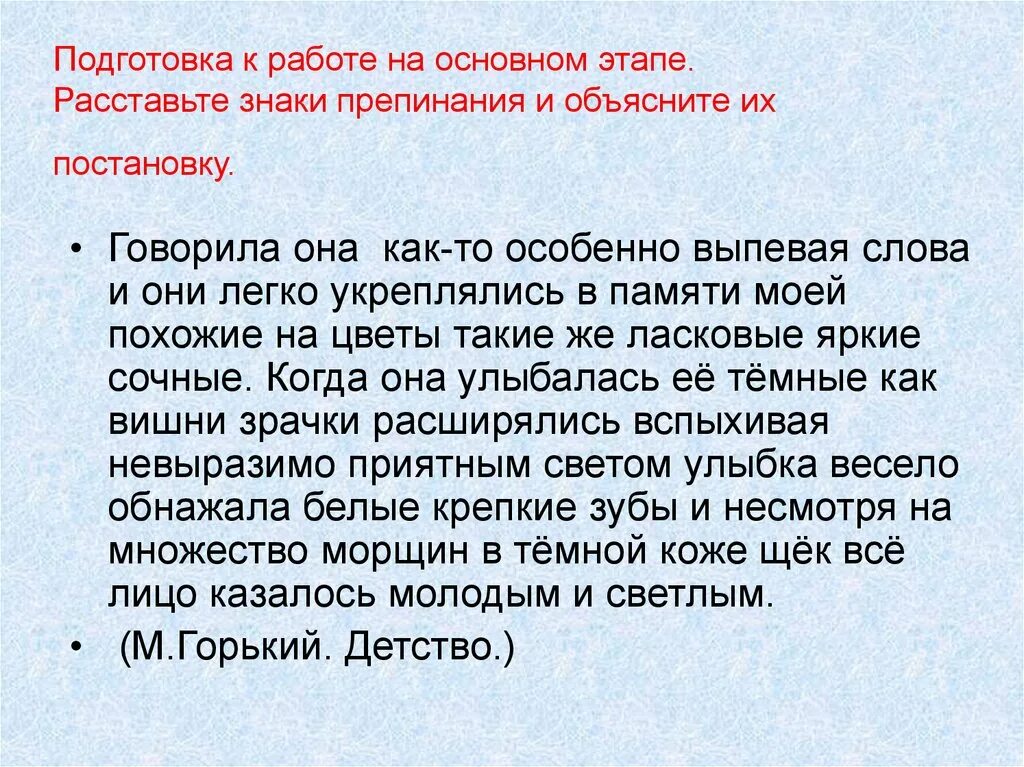 Подготовка к работе на основном этапе. Расставьте знаки препинания и объясните их

постановку.

• Говорила она как-то особенно выпевая слова и они легко укреплялись в памяти моей похожие на цветы такие же ласковые яркие сочные. Когда она улыбалась её тёмные как вишни зрачки расширялись вспыхивая невыразимо приятным светом улыбка весело обнажала белые крепкие зубы и несмотря на множество морщин в тёмной коже щёк всё лицо казалось молодым и светлым.

• (М.Горький. Детство.)